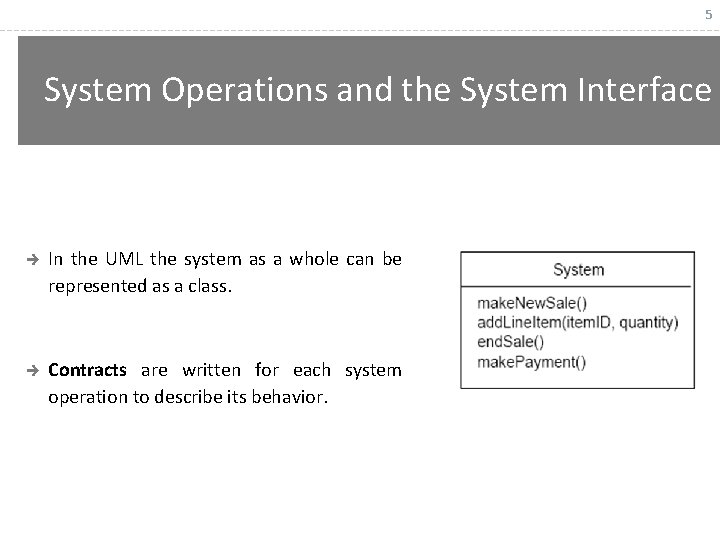 5

System Operations and the System Interface

In the UML the system as a whole can be represented as a class.

Contracts are written for each system operation to describe its behavior.

System

makeNewSale()
addLineItem(itemID, quantity)
endSale()
makePayment()